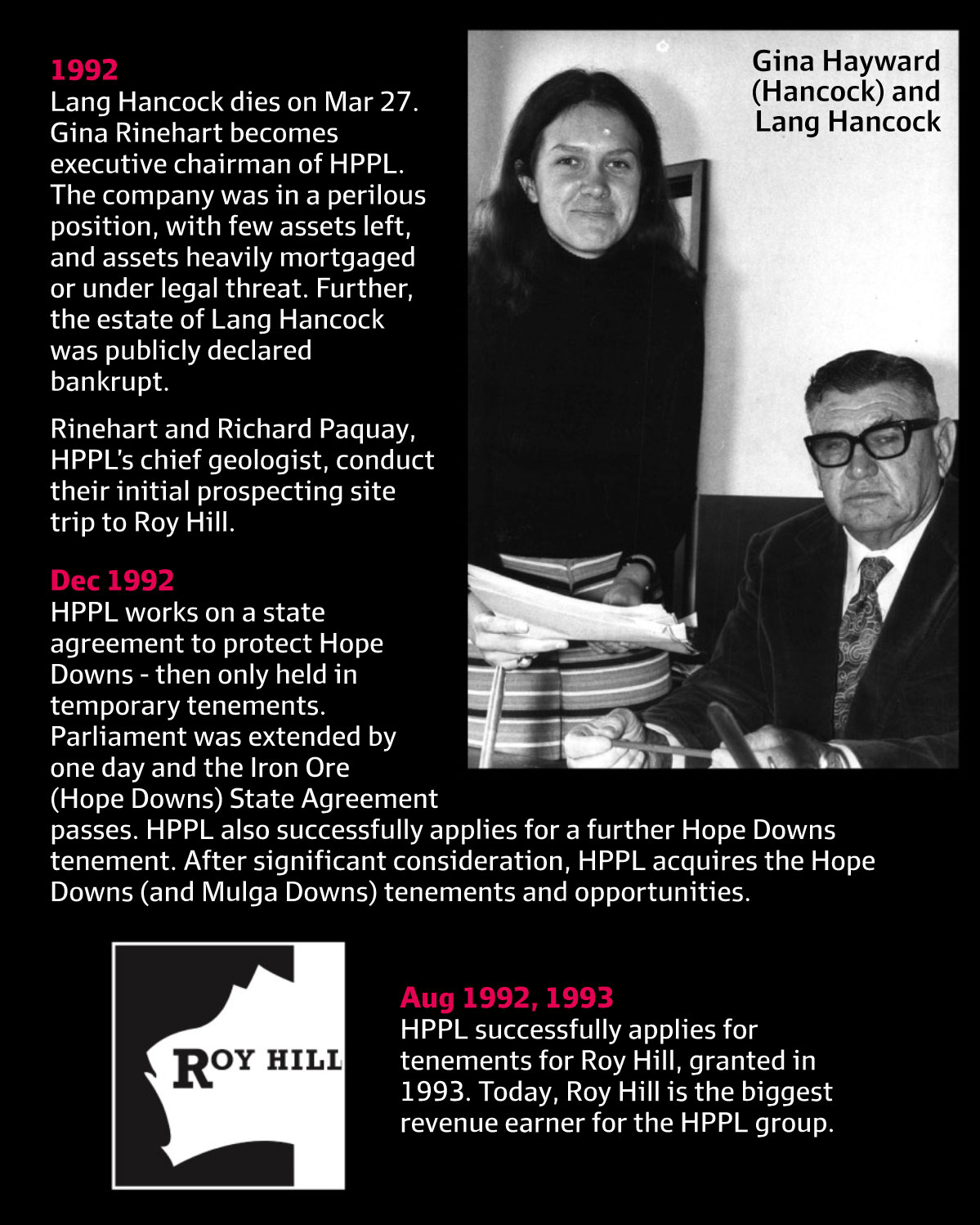 1992
Lang Hancock dies on Mar 27. Gina Rinehart becomes executive chairman of HPPL. The company was in a perilous position, with few assets left, and assets heavily mortgaged or under legal threat. Further, the estate of Lang Hancock was publicly declared bankrupt.

Rinehart and Richard Paquay, HPPL's chief geologist, conduct their initial prospecting site trip to Roy Hill.

Gina Hayward (Hancock) and Lang Hancock

Dec 1992
HPPL works on a state agreement to protect Hope Downs - then only held in temporary tenements. Parliament was extended by one day and the Iron Ore (Hope Downs) State Agreement passes. HPPL also successfully applies for a further Hope Downs tenement. After significant consideration, HPPL acquires the Hope Downs (and Mulga Downs) tenements and opportunities.

ROY HILL

Aug 1992, 1993
HPPL successfully applies for tenements for Roy Hill, granted in 1993. Today, Roy Hill is the biggest revenue earner for the HPPL group.